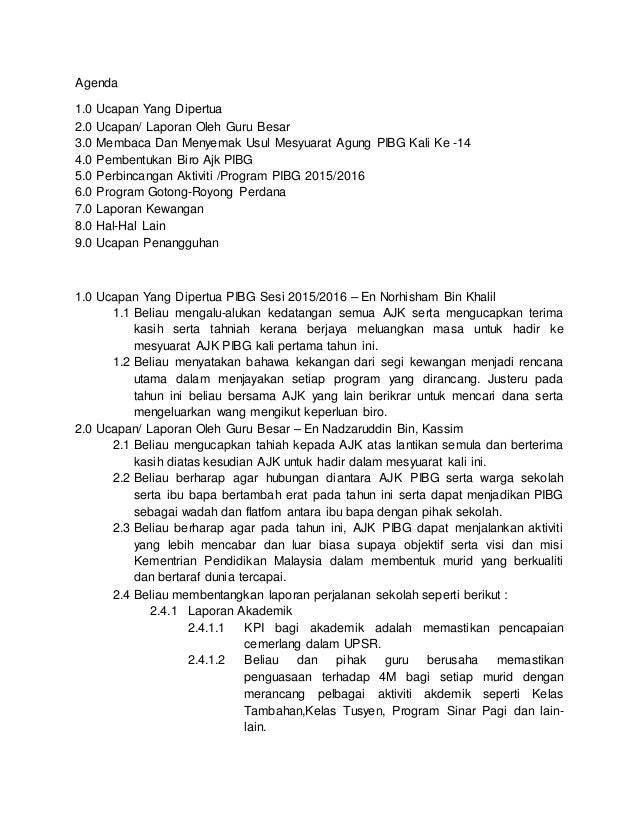 Agenda

1.0 Ucapan Yang Dipertua
2.0 Ucapan/ Laporan Oleh Guru Besar
3.0 Membaca Dan Menyemak Usul Mesyuarat Agung PIBG Kali Ke -14
4.0 Pembentukan Biro Ajk PIBG
5.0 Perbincangan Aktiviti /Program PIBG 2015/2016
6.0 Program Gotong-Royong Perdana
7.0 Laporan Kewangan
8.0 Hal-Hal Lain
9.0 Ucapan Penangguhan

1.0 Ucapan Yang Dipertua PIBG Sesi 2015/2016 – En Norhisham Bin Khalil
1.1 Beliau mengalu-alukan kedatangan semua AJK serta mengucapkan terima kasih serta tahniah kerana berjaya meluangkan masa untuk hadir ke mesyuarat AJK PIBG kali pertama tahun ini.
1.2 Beliau menyatakan bahawa kekangan dari segi kewangan menjadi rencana utama dalam menjayakan setiap program yang dirancang. Justeru pada tahun ini beliau bersama AJK yang lain berikrar untuk mencari dana serta mengeluarkan wang mengikut keperluan biro.
2.0 Ucapan/ Laporan Oleh Guru Besar – En Nadzaruddin Bin, Kassim
2.1 Beliau mengucapkan tahiah kepada AJK atas lantikan semula dan berterima kasih diatas kesudian AJK untuk hadir dalam mesyuarat kali ini.
2.2 Beliau berharap agar hubungan diantara AJK PIBG serta warga sekolah serta ibu bapa bertambah erat pada tahun ini serta dapat menjadikan PIBG sebagai wadah dan flatfom antara ibu bapa dengan pihak sekolah.
2.3 Beliau berharap agar pada tahun ini, AJK PIBG dapat menjalankan aktiviti yang lebih mencabar dan luar biasa supaya objektif serta visi dan misi Kementrian Pendidikan Malaysia dalam membentuk murid yang berkualiti dan bertaraf dunia tercapai.
2.4 Beliau membentangkan laporan perjalanan sekolah seperti berikut :
2.4.1 Laporan Akademik
2.4.1.1 KPI bagi akademik adalah memastikan pencapaian cemerlang dalam UPSR.
2.4.1.2 Beliau dan pihak guru berusaha memastikan penguasaan terhadap 4M bagi setiap murid dengan merancang pelbagai aktiviti akdemik seperti Kelas Tambahan,Kelas Tusyen, Program Sinar Pagi dan lain-lain.